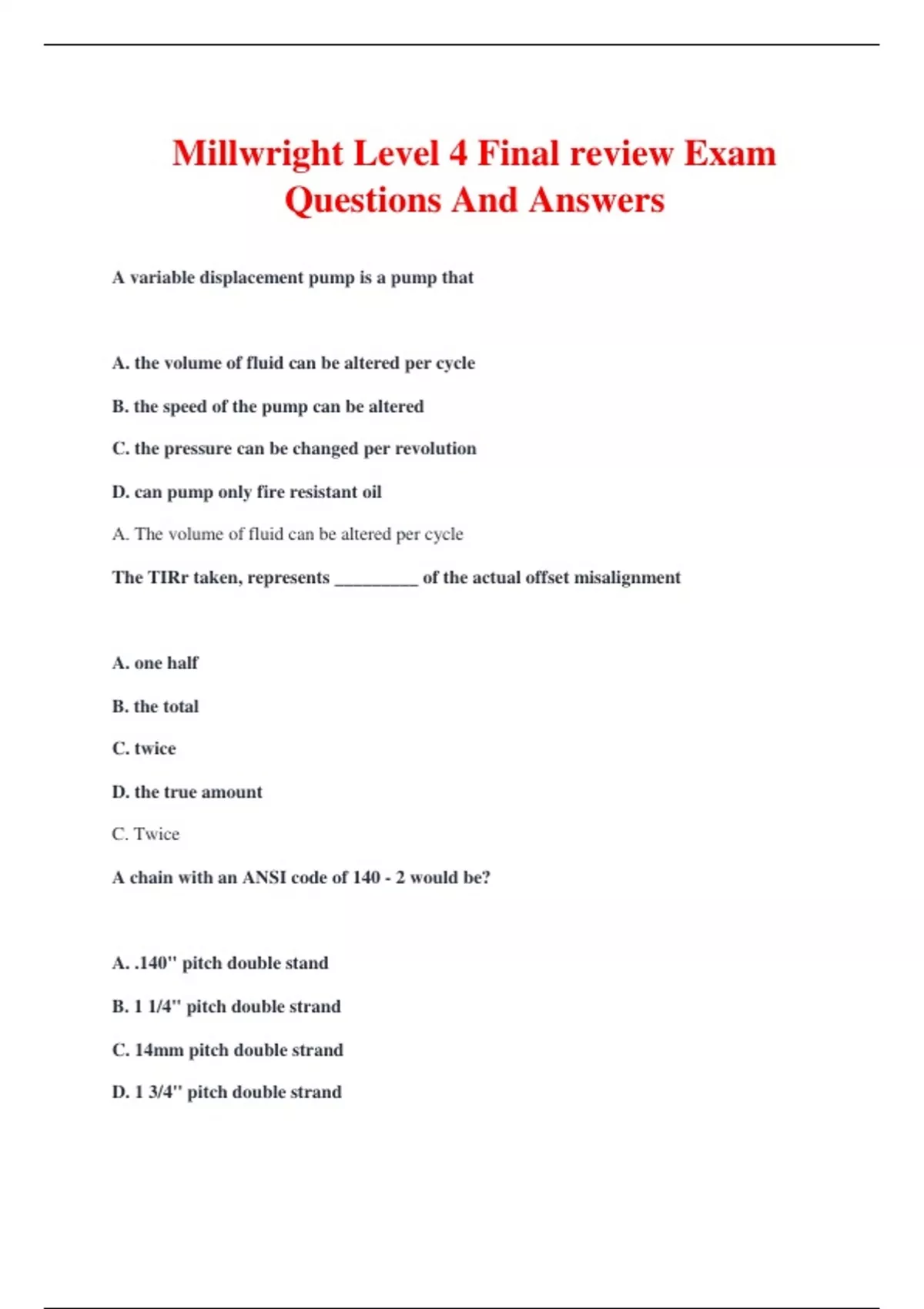 Millwright Level 4 Final review Exam Questions And Answers

A variable displacement pump is a pump that

A. the volume of fluid can be altered per cycle

B. the speed of the pump can be altered

C. the pressure can be changed per revolution

D. can pump only fire resistant oil

A. The volume of fluid can be altered per cycle

The TIRr taken, represents _________ of the actual offset misalignment

A. one half

B. the total

C. twice

D. the true amount

C. Twice

A chain with an ANSI code of 140 - 2 would be?

A. .140" pitch double stand

B. 1 1/4" pitch double strand

C. 14mm pitch double strand

D. 1 3/4" pitch double strand